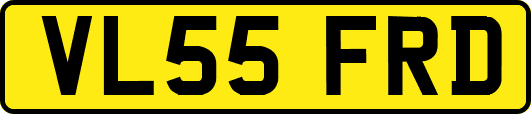 VL55 FRD